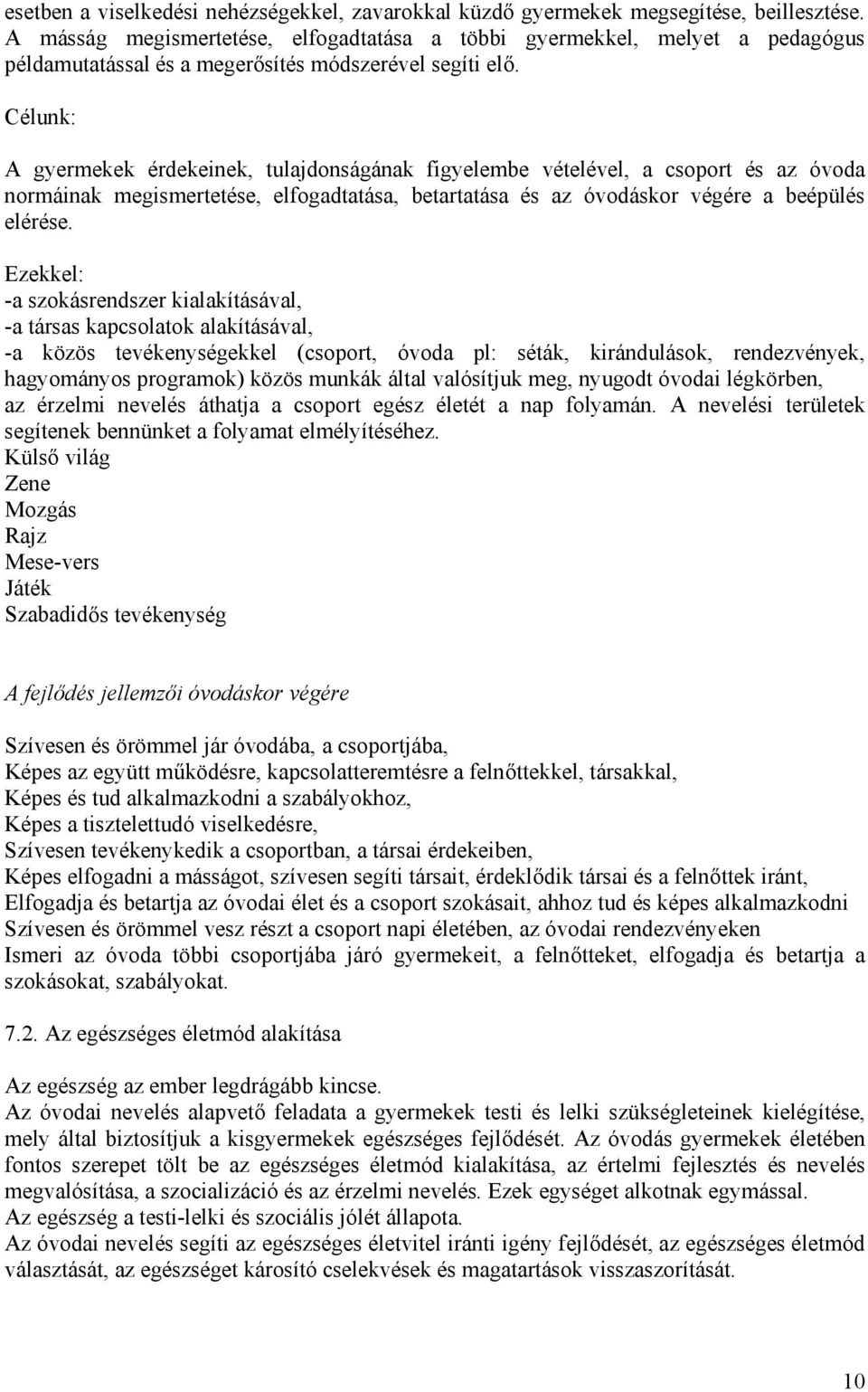 esetben a viselkedési nehézségekkel, zavarokkal küzdő gyermekek megsegítése, beillesztése. A másság megismertetése, elfogadtatása a többi gyermekkel, melyet a pedagógus példamutatással és a megerősítés módszerével segíti elő.

Célunk:

A gyermekek érdekeinek, tulajdonságának figyelembe vételével, a csoport és az óvoda normáinak megismertetése, elfogadtatása, betartatása és az óvodáskor végére a beépülés elérése.

Ezekkel:
-a szokásrendszer kialakításával,
-a társas kapcsolatok alakításával,
-a közös tevékenységekkel (csoport, óvoda pl: séták, kirándulások, rendezvények, hagyományos programok) közös munkák által valósítjuk meg, nyugodt óvodai légkörben, az érzelmi nevelés áthatja a csoport egész életét a nap folyamán. A nevelési területek segítenek bennünket a folyamat elmélyítéséhez.
Külső világ
Zene
Mozgás
Rajz
Mese-vers
Játék
Szabadidős tevékenység

A fejlődés jellemzői óvodáskor végére

Szívesen és örömmel jár óvodába, a csoportjába,
Képes az együtt működésre, kapcsolatteremtésre a felnőttekkel, társakkal,
Képes és tud alkalmazkodni a szabályokhoz,
Képes a tisztelettudó viselkedésre,
Szívesen tevékenykedik a csoportban, a társai érdekeiben,
Képes elfogadni a másságot, szívesen segíti társait, érdeklődik társai és a felnőttek iránt,
Elfogadja és betartja az óvodai élet és a csoport szokásait, ahhoz tud és képes alkalmazkodni
Szívesen és örömmel vesz részt a csoport napi életében, az óvodai rendezvényeken
Ismeri az óvoda többi csoportjába járó gyermekeit, a felnőtteket, elfogadja és betartja a szokásokat, szabályokat.

7.2. Az egészséges életmód alakítása

Az egészség az ember legdrágább kincse.
Az óvodai nevelés alapvető feladata a gyermekek testi és lelki szükségleteinek kielégítése, mely által biztosítjuk a kisgyermekek egészséges fejlődését. Az óvodás gyermekek életében fontos szerepet tölt be az egészséges életmód kialakítása, az értelmi fejlesztés és nevelés megvalósítása, a szocializáció és az érzelmi nevelés. Ezek egységet alkotnak egymással.
Az egészség a testi-lelki és szociális jólét állapota.
Az óvodai nevelés segíti az egészséges életvitel iránti igény fejlődését, az egészséges életmód választását, az egészséget károsító cselekvések és magatartások visszaszorítását.

10